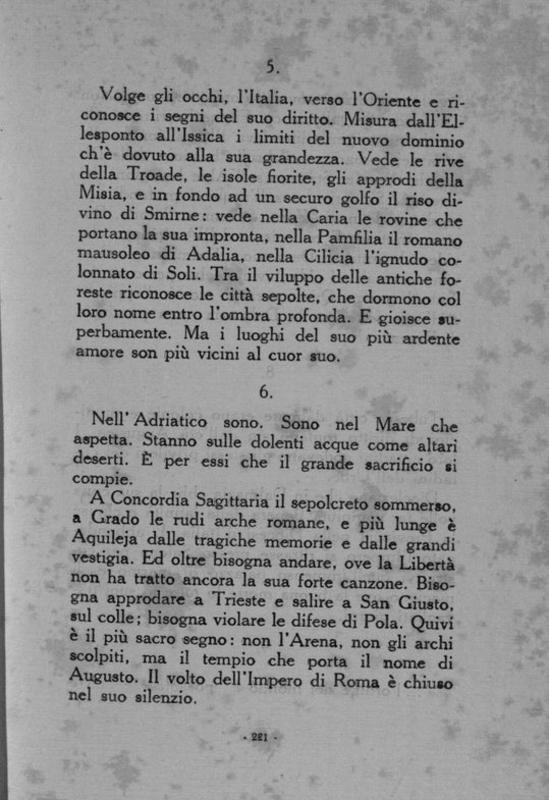 5.

Volge gli occhi, l'Italia, verso l'Oriente e riconosce i segni del suo diritto. Misura dall'Ellesponto all'Issica i limiti del nuovo dominio ch'è dovuto alla sua grandezza. Vede le rive della Troade, le isole fiorite, gli approdi della Misia, e in fondo ad un securo golfo il riso divino di Smirne: vede nella Caria le rovine che portano la sua impronta, nella Pamfilia il romano mausoleo di Adalia, nella Cilicia l'ignudo colonnato di Soli. Tra il viluppo delle antiche foreste riconosce le città sepolte, che dormono col loro nome entro l'ombra profonda. E gioisce superbamente. Ma i luoghi del suo più ardente amore son più vicini al cuor suo.

6.

Nell'Adriatico sono. Sono nel Mare che aspetta. Stanno sulle dolenti acque come altari deserti. È per essi che il grande sacrificio si compie.

A Concordia Sagittaria il sepolcreto sommerso, a Grado le rudi arche romane, e più lunge è Aquileja dalle tragiche memorie e dalle grandi vestigia. Ed oltre bisogna andare, ove la Libertà non ha tratto ancora la sua forte canzone. Bisogna approdare a Trieste e salire a San Giusto, sul colle; bisogna violare le difese di Pola. Quivi è il più sacro segno: non l'Arena, non gli archi scolpiti, ma il tempio che porta il nome di Augusto. Il volto dell'Impero di Roma è chiuso nel suo silenzio.

- 221 -